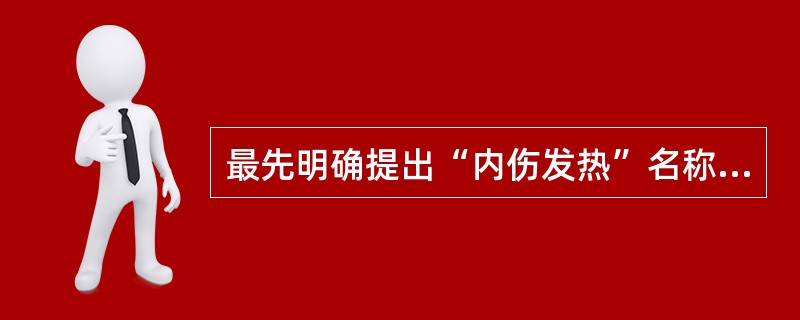 最先明确提出“内伤发热”名称...